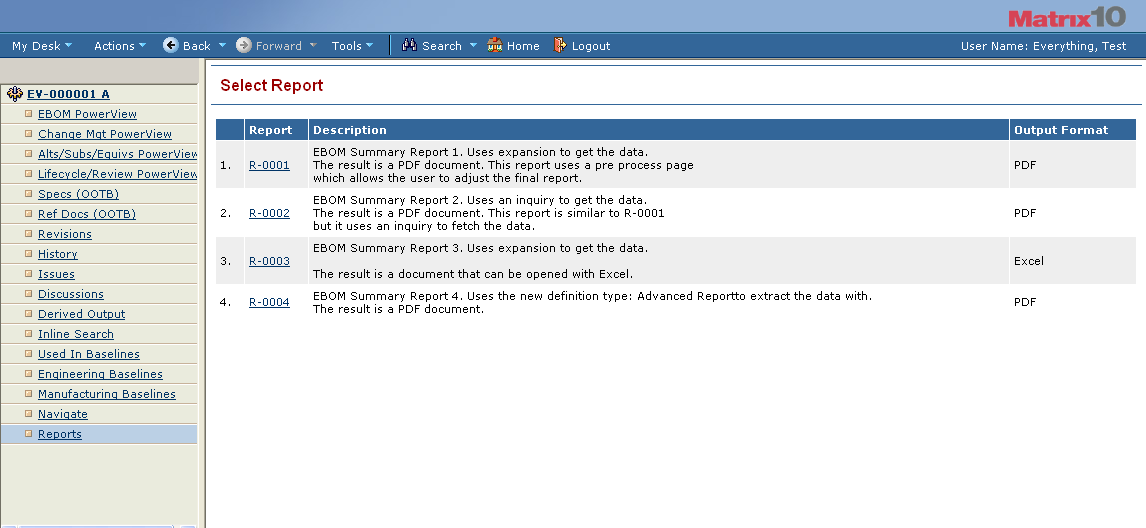 Matrix10

My Desk Actions Back Forward Tools Search Home Logout User Name: Everything, Test

EV-000001 A
EBOM PowerView
Change Mgt PowerView
Alts/Subs/Equivs PowerView
Lifecycle/Review PowerView
Specs (OOTB)
Ref Docs (OOTB)
Revisions
History
Issues
Discussions
Derived Output
Inline Search
Used In Baselines
Engineering Baselines
Manufacturing Baselines
Navigate
Reports

Select Report

| | Report | Description | Output Format |
|---|---|---|---|
| 1. | R-0001 | EBOM Summary Report 1. Uses expansion to get the data. The result is a PDF document. This report uses a pre process page which allows the user to adjust the final report. | PDF |
| 2. | R-0002 | EBOM Summary Report 2. Uses an inquiry to get the data. The result is a PDF document. This report is similar to R-0001 but it uses an inquiry to fetch the data. | PDF |
| 3. | R-0003 | EBOM Summary Report 3. Uses expansion to get the data. The result is a document that can be opened with Excel. | Excel |
| 4. | R-0004 | EBOM Summary Report 4. Uses the new definition type: Advanced Reportto extract the data with. The result is a PDF document. | PDF |